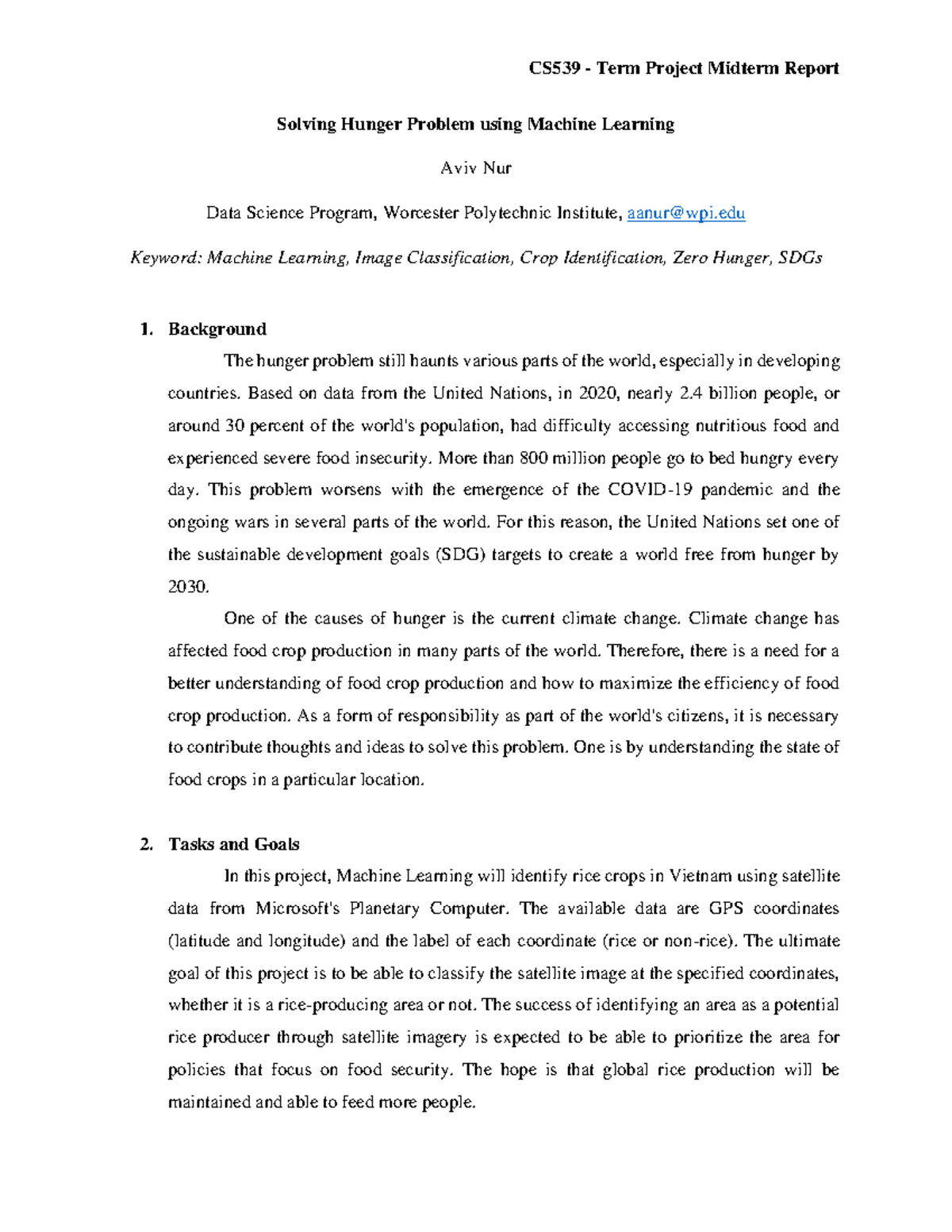 CS539 - Term Project Midterm Report

Solving Hunger Problem using Machine Learning

Aviv Nur

Data Science Program, Worcester Polytechnic Institute, aanur@wpi.edu

Keyword: Machine Learning, Image Classification, Crop Identification, Zero Hunger, SDGs

1. Background

The hunger problem still haunts various parts of the world, especially in developing countries. Based on data from the United Nations, in 2020, nearly 2.4 billion people, or around 30 percent of the world's population, had difficulty accessing nutritious food and experienced severe food insecurity. More than 800 million people go to bed hungry every day. This problem worsens with the emergence of the COVID-19 pandemic and the ongoing wars in several parts of the world. For this reason, the United Nations set one of the sustainable development goals (SDG) targets to create a world free from hunger by 2030.

One of the causes of hunger is the current climate change. Climate change has affected food crop production in many parts of the world. Therefore, there is a need for a better understanding of food crop production and how to maximize the efficiency of food crop production. As a form of responsibility as part of the world's citizens, it is necessary to contribute thoughts and ideas to solve this problem. One is by understanding the state of food crops in a particular location.

2. Tasks and Goals

In this project, Machine Learning will identify rice crops in Vietnam using satellite data from Microsoft's Planetary Computer. The available data are GPS coordinates (latitude and longitude) and the label of each coordinate (rice or non-rice). The ultimate goal of this project is to be able to classify the satellite image at the specified coordinates, whether it is a rice-producing area or not. The success of identifying an area as a potential rice producer through satellite imagery is expected to be able to prioritize the area for policies that focus on food security. The hope is that global rice production will be maintained and able to feed more people.